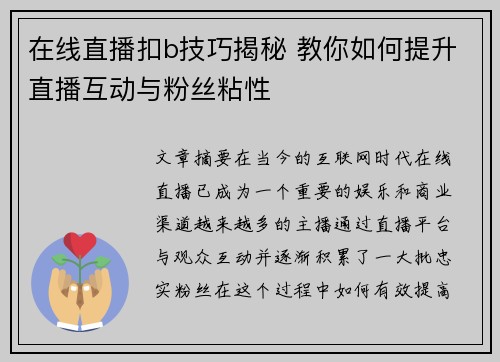 在线直播扣b技巧揭秘 教你如何提升直播互动与粉丝粘性

文章摘要在当今的互联网时代在线直播已成为一个重要的娱乐和商业渠道越来越多的主播通过直播平台与观众互动并逐渐积累了一大批忠实粉丝在这个过程中如何有效提高